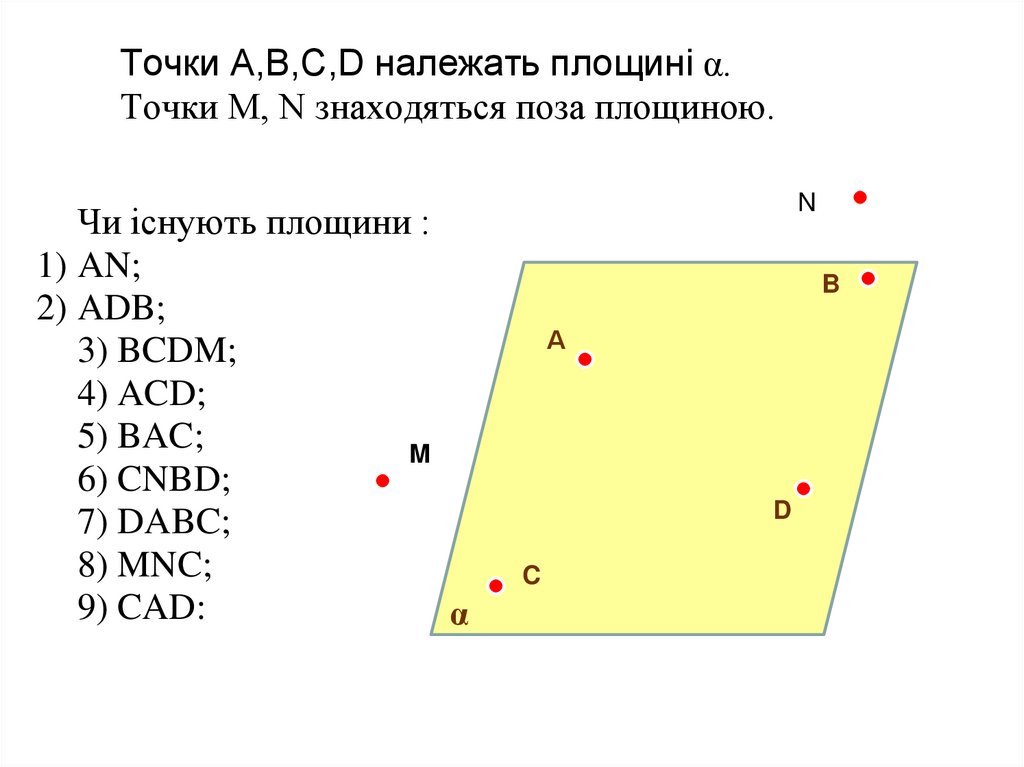 Точки A,B,C,D належать площині $\alpha$.
Точки M, N знаходяться поза площиною.

Чи існують площини :
1) AN;
2) ADB;
3) BCDM;
4) ACD;
5) BAC;
6) CNBD;
7) DABC;
8) MNC;
9) CAD:

N
B
A
M
D
C
$\alpha$